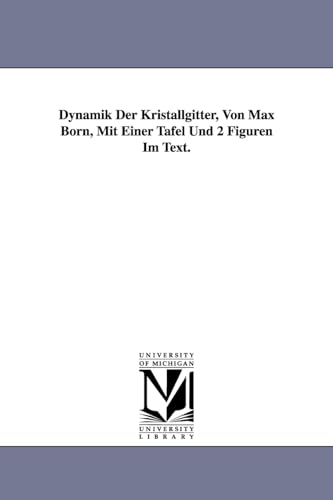 Dynamik Der Kristallgitter, Von Max Born, Mit Einer Tafel Und 2 Figuren Im Text.

UNIVERSITY OF MICHIGAN

UNIVERSITY LIBRARY